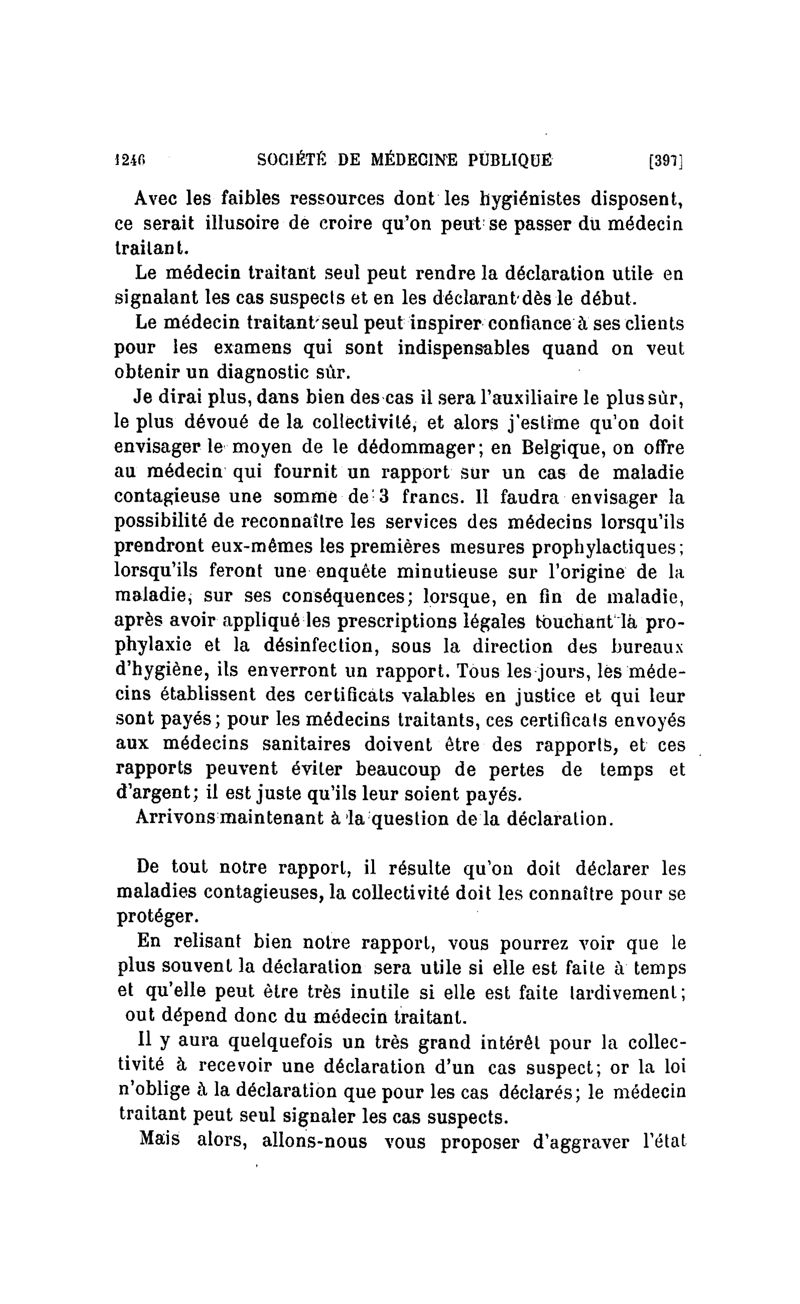 1246 SOCIÉTÉ DE MÉDECINE PUBLIQUE [397]

Avec les faibles ressources dont les hygiénistes disposent, ce serait illusoire de croire qu'on peut se passer du médecin traitant.

Le médecin traitant seul peut rendre la déclaration utile en signalant les cas suspects et en les déclarant dès le début.

Le médecin traitant seul peut inspirer confiance à ses clients pour les examens qui sont indispensables quand on veut obtenir un diagnostic sûr.

Je dirai plus, dans bien des cas il sera l'auxiliaire le plus sûr, le plus dévoué de la collectivité, et alors j'estime qu'on doit envisager le moyen de le dédommager; en Belgique, on offre au médecin qui fournit un rapport sur un cas de maladie contagieuse une somme de 3 francs. Il faudra envisager la possibilité de reconnaître les services des médecins lorsqu'ils prendront eux-mêmes les premières mesures prophylactiques; lorsqu'ils feront une enquête minutieuse sur l'origine de la maladie, sur ses conséquences; lorsque, en fin de maladie, après avoir appliqué les prescriptions légales touchant la prophylaxie et la désinfection, sous la direction des bureaux d'hygiène, ils enverront un rapport. Tous les jours, les médecins établissent des certificats valables en justice et qui leur sont payés; pour les médecins traitants, ces certificats envoyés aux médecins sanitaires doivent être des rapports, et ces rapports peuvent éviter beaucoup de pertes de temps et d'argent; il est juste qu'ils leur soient payés.

Arrivons maintenant à la question de la déclaration.

De tout notre rapport, il résulte qu'on doit déclarer les maladies contagieuses, la collectivité doit les connaître pour se protéger.

En relisant bien notre rapport, vous pourrez voir que le plus souvent la déclaration sera utile si elle est faite à temps et qu'elle peut être très inutile si elle est faite tardivement; out dépend donc du médecin traitant.

Il y aura quelquefois un très grand intérêt pour la collectivité à recevoir une déclaration d'un cas suspect; or la loi n'oblige à la déclaration que pour les cas déclarés; le médecin traitant peut seul signaler les cas suspects.

Mais alors, allons-nous vous proposer d'aggraver l'état